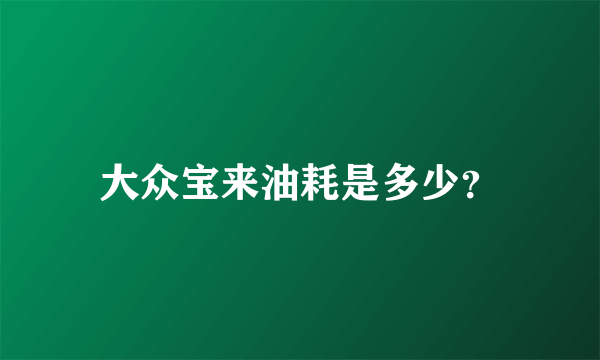 大众宝来油耗是多少?